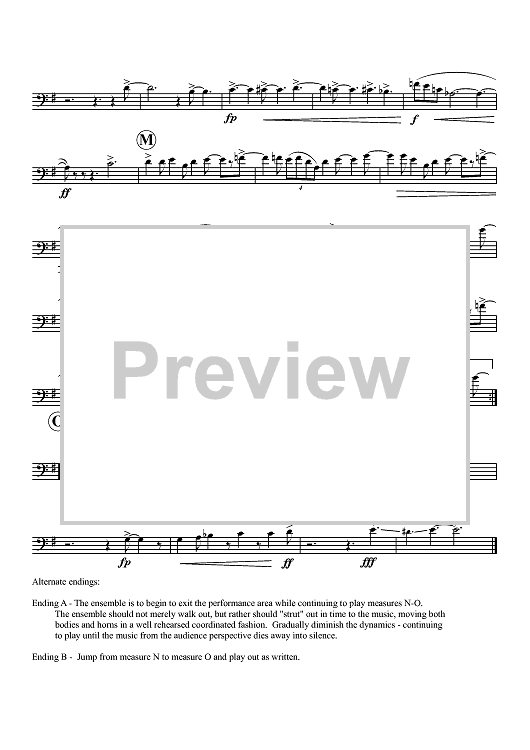 fp

f

M

ff

fp

ff

fff

Alternate endings:

Ending A - The ensemble is to begin to exit the performance area while continuing to play measures N-O. The ensemble should not merely walk out, but rather should "strut" out in time to the music, moving both bodies and horns in a well rehearsed coordinated fashion. Gradually diminish the dynamics - continuing to play until the music from the audience perspective dies away into silence.

Ending B - Jump from measure N to measure O and play out as written.

Preview